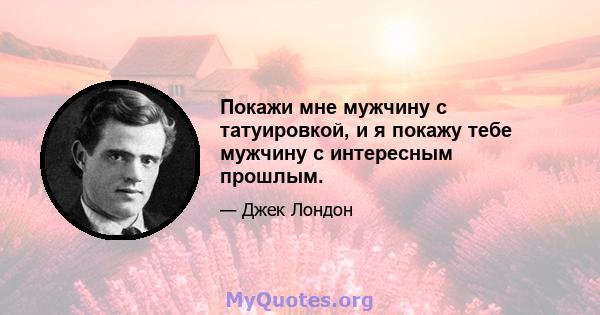 Покажи мне мужчину с татуировкой, и я покажу тебе мужчину с интересным прошлым.

— Джек Лондон

MyQuotes.org